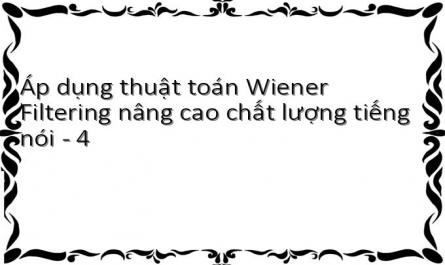 Áp dụng thuật toán Wiener Filtering nâng cao chất lượng tiếng nói - 4